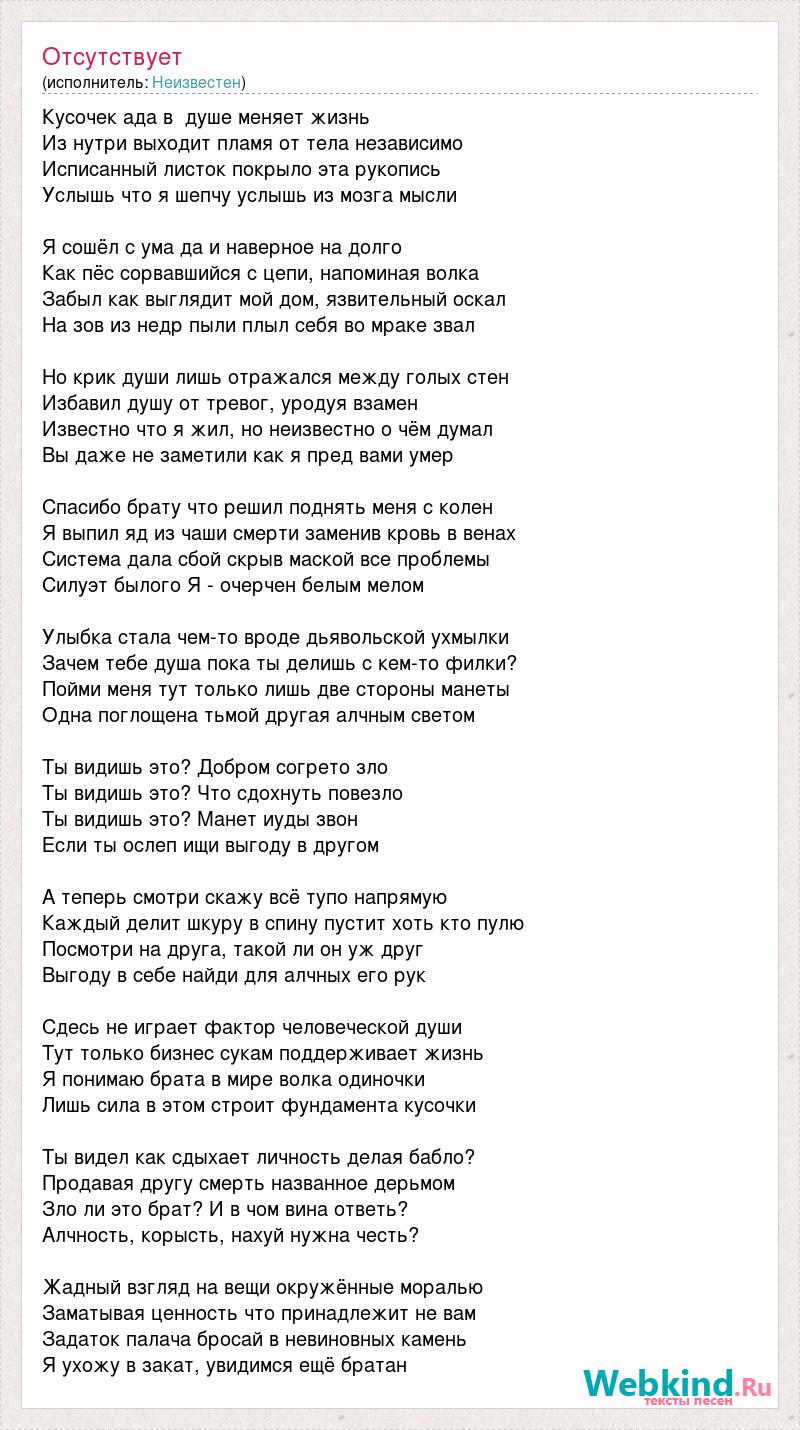 Отсутствует
(исполнитель: Неизвестен)

Кусочек ада в душе меняет жизнь
Из нутри выходит пламя от тела независимо
Исписанный листок покрыло эта рукопись
Услышь что я шепчу услышь из мозга мысли

Я сошёл с ума да и наверное на долго
Как пёс сорвавшийся с цепи, напоминая волка
Забыл как выглядит мой дом, язвительный оскал
На зов из недр пыли плыл себя во мраке звал

Но крик души лишь отражался между голых стен
Избавил душу от тревог, уродуя взамен
Известно что я жил, но неизвестно о чём думал
Вы даже не заметили как я пред вами умер

Спасибо брату что решил поднять меня с колен
Я выпил яд из чаши смерти заменив кровь в венах
Система дала сбой скрыв маской все проблемы
Силуэт былого Я - очерчен белым мелом

Улыбка стала чем-то вроде дьявольской ухмылки
Зачем тебе душа пока ты делишь с кем-то филки?
Пойми меня тут только лишь две стороны манеты
Одна поглощена тьмой другая алчным светом

Ты видишь это? Добром согрето зло
Ты видишь это? Что сдохнуть повезло
Ты видишь это? Манет иуды звон
Если ты ослеп ищи выгоду в другом

А теперь смотри скажу всё тупо напрямую
Каждый делит шкуру в спину пустит хоть кто пулю
Посмотри на друга, такой ли он уж друг
Выгоду в себе найди для алчных его рук

Сдесь не играет фактор человеческой души
Тут только бизнес сукам поддерживает жизнь
Я понимаю брата в мире волка одиночки
Лишь сила в этом строит фундамента кусочки

Ты видел как сдыхает личность делая бабло?
Продавая другу смерть названное дерьмом
Зло ли это брат? И в чом вина ответь?
Алчность, корысть, нахуй нужна честь?

Жадный взгляд на вещи окружённые моралью
Заматывая ценность что принадлежит не вам
Задаток палача бросай в невиновных камень
Я ухожу в закат, увидимся ещё братан

Webkind.Ru
тексты песен